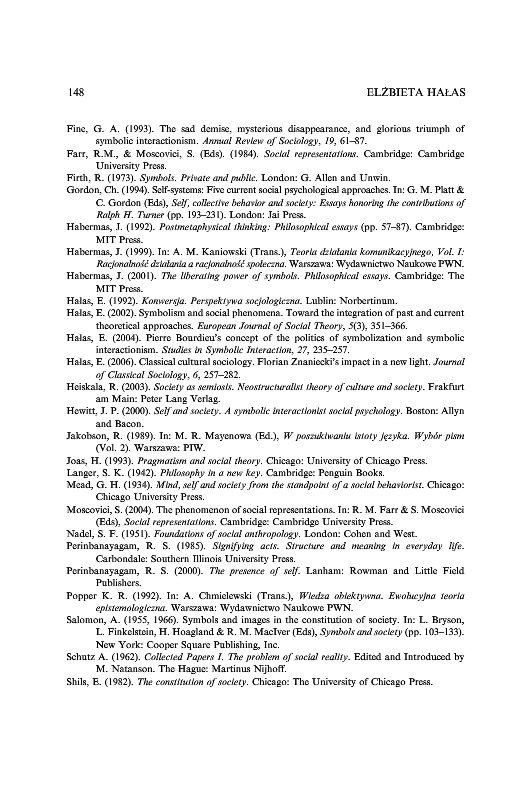 148 ELŻBIETA HAŁAS

Fine, G. A. (1993). The sad demise, mysterious disappearance, and glorious triumph of symbolic interactionism. Annual Review of Sociology, 19, 61–87.

Farr, R.M., & Moscovici, S. (Eds). (1984). Social representations. Cambridge: Cambridge University Press.

Firth, R. (1973). Symbols. Private and public. London: G. Allen and Unwin.

Gordon, Ch. (1994). Self-systems: Five current social psychological approaches. In: G. M. Platt & C. Gordon (Eds), Self, collective behavior and society: Essays honoring the contributions of Ralph H. Turner (pp. 193–231). London: Jai Press.

Habermas, J. (1992). Postmetaphysical thinking: Philosophical essays (pp. 57–87). Cambridge: MIT Press.

Habermas, J. (1999). In: A. M. Kaniowski (Trans.), Teoria działania komunikacyjnego, Vol. I: Racjonalność działania a racjonalność społeczna. Warszawa: Wydawnictwo Naukowe PWN.

Habermas, J. (2001). The liberating power of symbols. Philosophical essays. Cambridge: The MIT Press.

Hałas, E. (1992). Konwersja. Perspektywa socjologiczna. Lublin: Norbertinum.

Hałas, E. (2002). Symbolism and social phenomena. Toward the integration of past and current theoretical approaches. European Journal of Social Theory, 5(3), 351–366.

Hałas, E. (2004). Pierre Bourdieu's concept of the politics of symbolization and symbolic interactionism. Studies in Symbolic Interaction, 27, 235–257.

Hałas, E. (2006). Classical cultural sociology. Florian Znaniecki's impact in a new light. Journal of Classical Sociology, 6, 257–282.

Heiskala, R. (2003). Society as semiosis. Neostructuralist theory of culture and society. Frakfurt am Main: Peter Lang Verlag.

Hewitt, J. P. (2000). Self and society. A symbolic interactionist social psychology. Boston: Allyn and Bacon.

Jakobson, R. (1989). In: M. R. Mayenowa (Ed.), W poszukiwaniu istoty języka. Wybór pism (Vol. 2). Warszawa: PIW.

Joas, H. (1993). Pragmatism and social theory. Chicago: University of Chicago Press.

Langer, S. K. (1942). Philosophy in a new key. Cambridge: Penguin Books.

Mead, G. H. (1934). Mind, self and society from the standpoint of a social behaviorist. Chicago: Chicago University Press.

Moscovici, S. (2004). The phenomenon of social representations. In: R. M. Farr & S. Moscovici (Eds), Social representations. Cambridge: Cambridge University Press.

Nadel, S. F. (1951). Foundations of social anthropology. London: Cohen and West.

Perinbanayagam, R. S. (1985). Signifying acts. Structure and meaning in everyday life. Carbondale: Southern Illinois University Press.

Perinbanayagam, R. S. (2000). The presence of self. Lanham: Rowman and Little Field Publishers.

Popper K. R. (1992). In: A. Chmielewski (Trans.), Wiedza obiektywna. Ewolucyjna teoria epistemologiczna. Warszawa: Wydawnictwo Naukowe PWN.

Salomon, A. (1955, 1966). Symbols and images in the constitution of society. In: L. Bryson, L. Finkelstein, H. Hoagland & R. M. MacIver (Eds), Symbols and society (pp. 103–133). New York: Cooper Square Publishing, Inc.

Schutz A. (1962). Collected Papers I. The problem of social reality. Edited and Introduced by M. Natanson. The Hague: Martinus Nijhoff.

Shils, E. (1982). The constitution of society. Chicago: The University of Chicago Press.